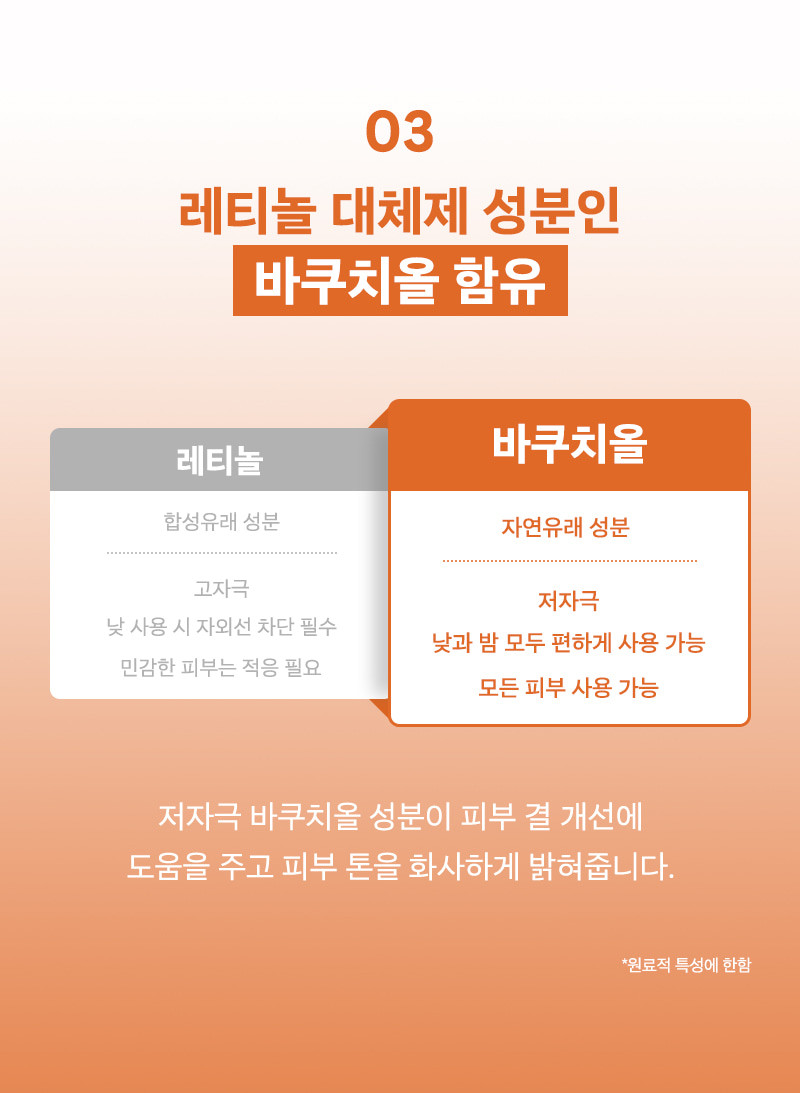 03

레티놀 대체제 성분인
바쿠치올 함유

레티놀

합성유래 성분

고자극
낮 사용 시 자외선 차단 필수
민감한 피부는 적응 필요

바쿠치올

자연유래 성분

저자극
낮과 밤 모두 편하게 사용 가능
모든 피부 사용 가능

저자극 바쿠치올 성분이 피부 결 개선에 도움을 주고 피부 톤을 화사하게 밝혀줍니다.

*원료적 특성에 한함